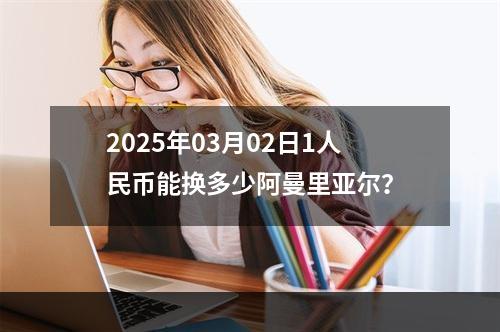 2025年03月02日1人民币能换多少阿曼里亚尔?